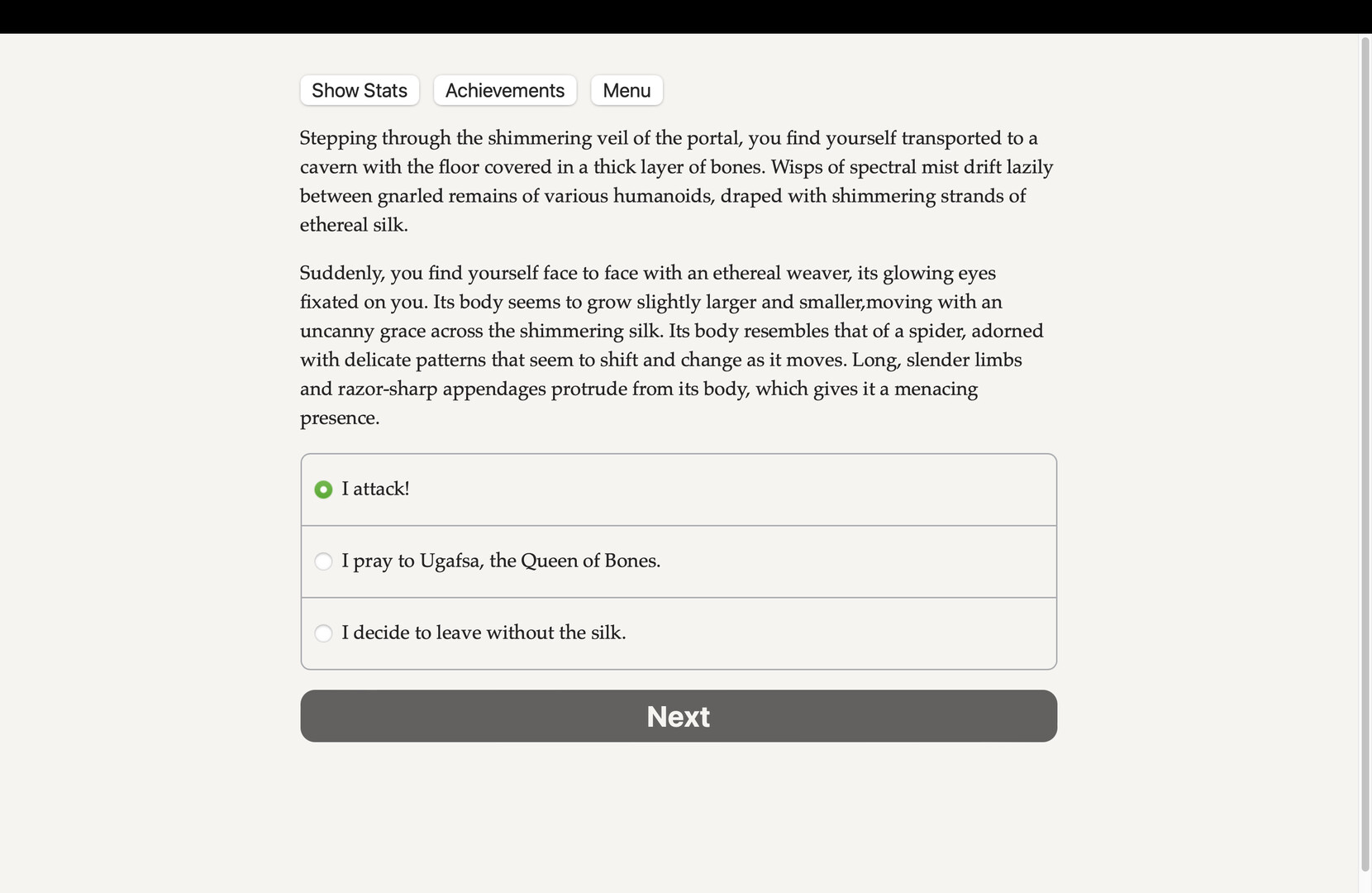 Show Stats Achievements Menu

Stepping through the shimmering veil of the portal, you find yourself transported to a cavern with the floor covered in a thick layer of bones. Wisps of spectral mist drift lazily between gnarled remains of various humanoids, draped with shimmering strands of ethereal silk.

Suddenly, you find yourself face to face with an ethereal weaver, its glowing eyes fixated on you. Its body seems to grow slightly larger and smaller,moving with an uncanny grace across the shimmering silk. Its body resembles that of a spider, adorned with delicate patterns that seem to shift and change as it moves. Long, slender limbs and razor-sharp appendages protrude from its body, which gives it a menacing presence.

I attack!

I pray to Ugafsa, the Queen of Bones.

I decide to leave without the silk.

Next